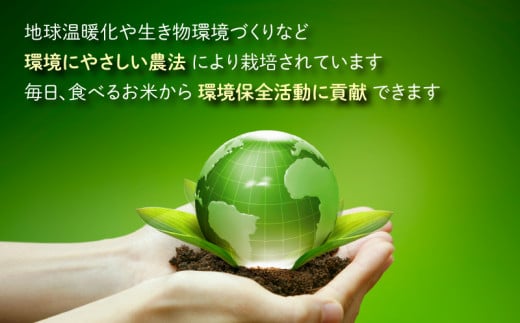 地球温暖化や生き物環境づくりなど
環境にやさしい農法 により栽培されています
毎日、食べるお米から 環境保全活動に貢献 できます